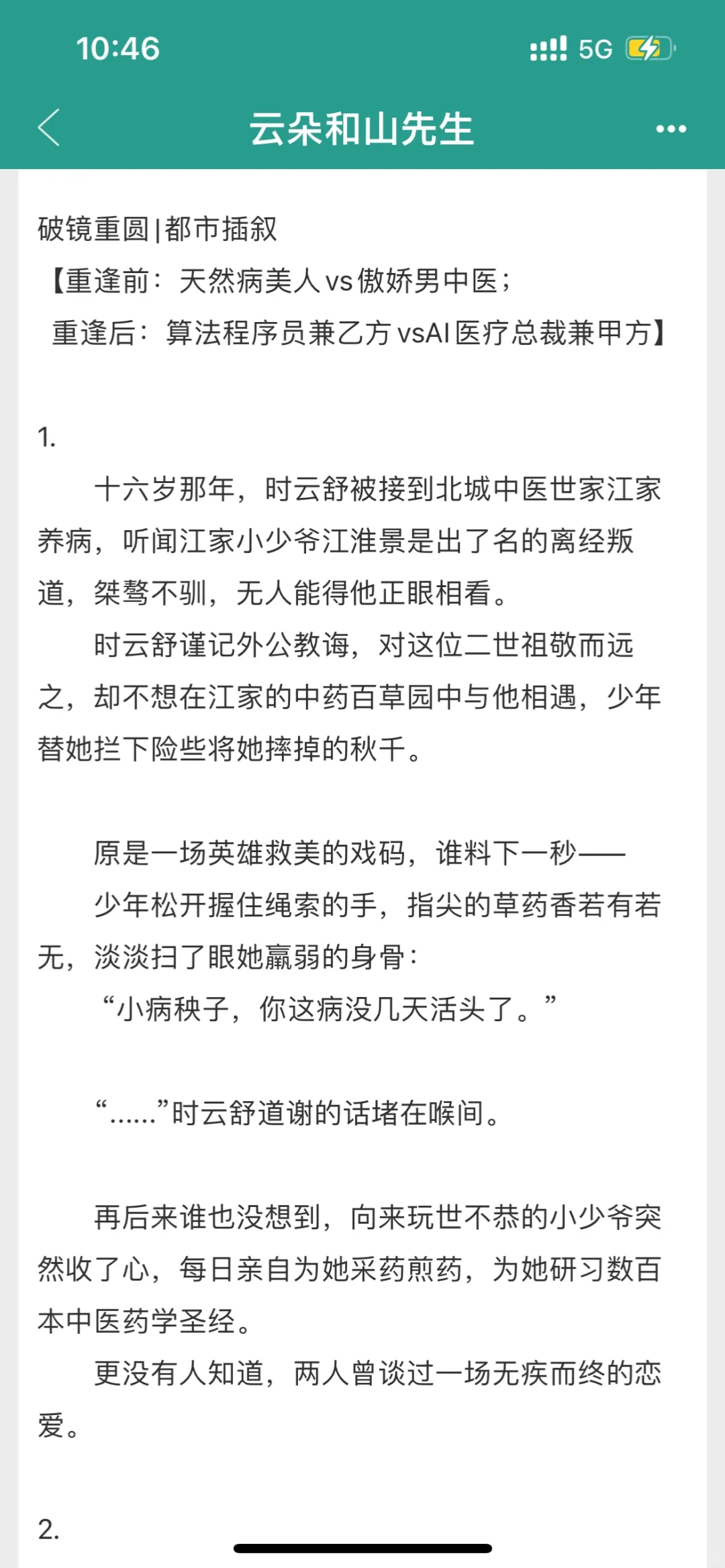 10:46

5G

云朵和山先生

破镜重圆|都市插叙
【重逢前：天然病美人vs傲娇男中医；
重逢后：算法程序员兼乙方vsAI医疗总裁兼甲方】

1.
十六岁那年，时云舒被接到北城中医世家江家养病，听闻江家小少爷江淮景是出了名的离经叛道，桀骜不驯，无人能得他正眼相看。
时云舒谨记外公教诲，对这位二世祖敬而远之，却不想在江家的中药百草园中与他相遇，少年替她拦下险些将她摔掉的秋千。

原是一场英雄救美的戏码，谁料下一秒——
少年松开握住绳索的手，指尖的草药香若有若无，淡淡扫了眼她羸弱的身骨：
“小病秧子，你这病没几天活头了。”

“……”时云舒道谢的话堵在喉间。

再后来谁也没想到，向来玩世不恭的小少爷突然收了心，每日亲自为她采药煎药，为她研习数百本中医药学圣经。
更没有人知道，两人曾谈过一场无疾而终的恋爱。

2.